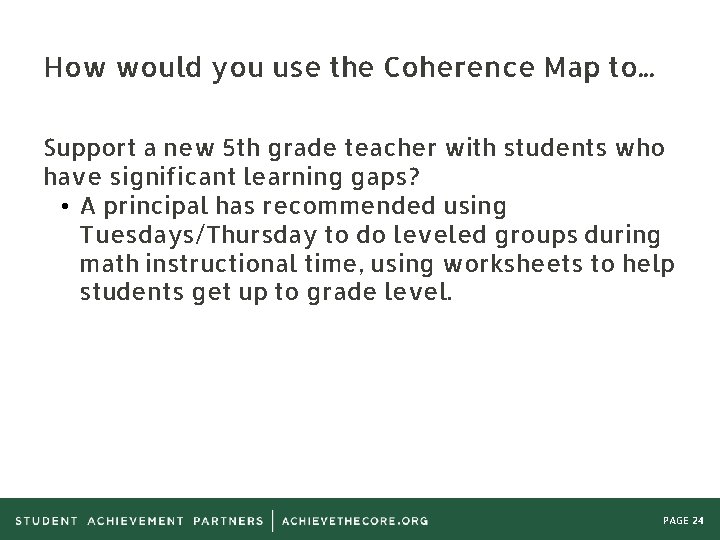 How would you use the Coherence Map to…

Support a new 5th grade teacher with students who have significant learning gaps?

• A principal has recommended using Tuesdays/Thursday to do leveled groups during math instructional time, using worksheets to help students get up to grade level.

STUDENT ACHIEVEMENT PARTNERS | ACHIEVETHECORE.ORG

PAGE 24